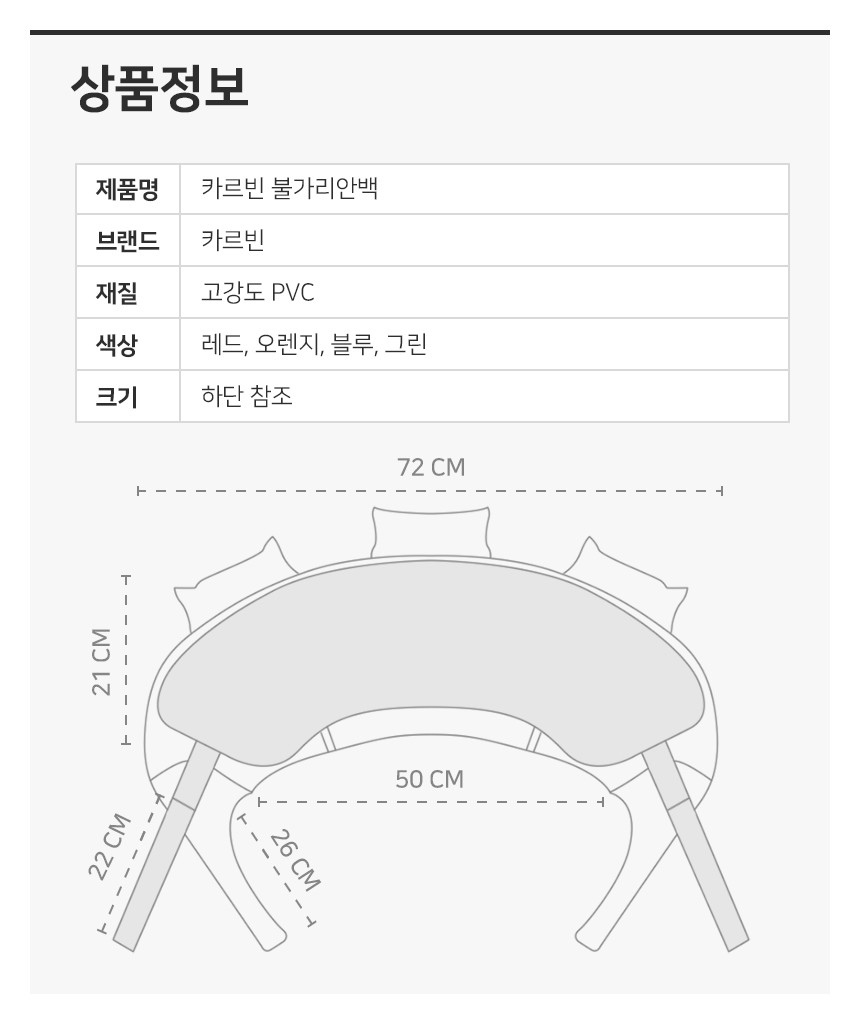 상품정보

| 제품명 | 카르빈 불가리안백 |
|---|---|
| 브랜드 | 카르빈 |
| 재질 | 고강도 PVC |
| 색상 | 레드, 오렌지, 블루, 그린 |
| 크기 | 하단 참조 |

72 CM

21 CM

50 CM

22 CM

26 CM